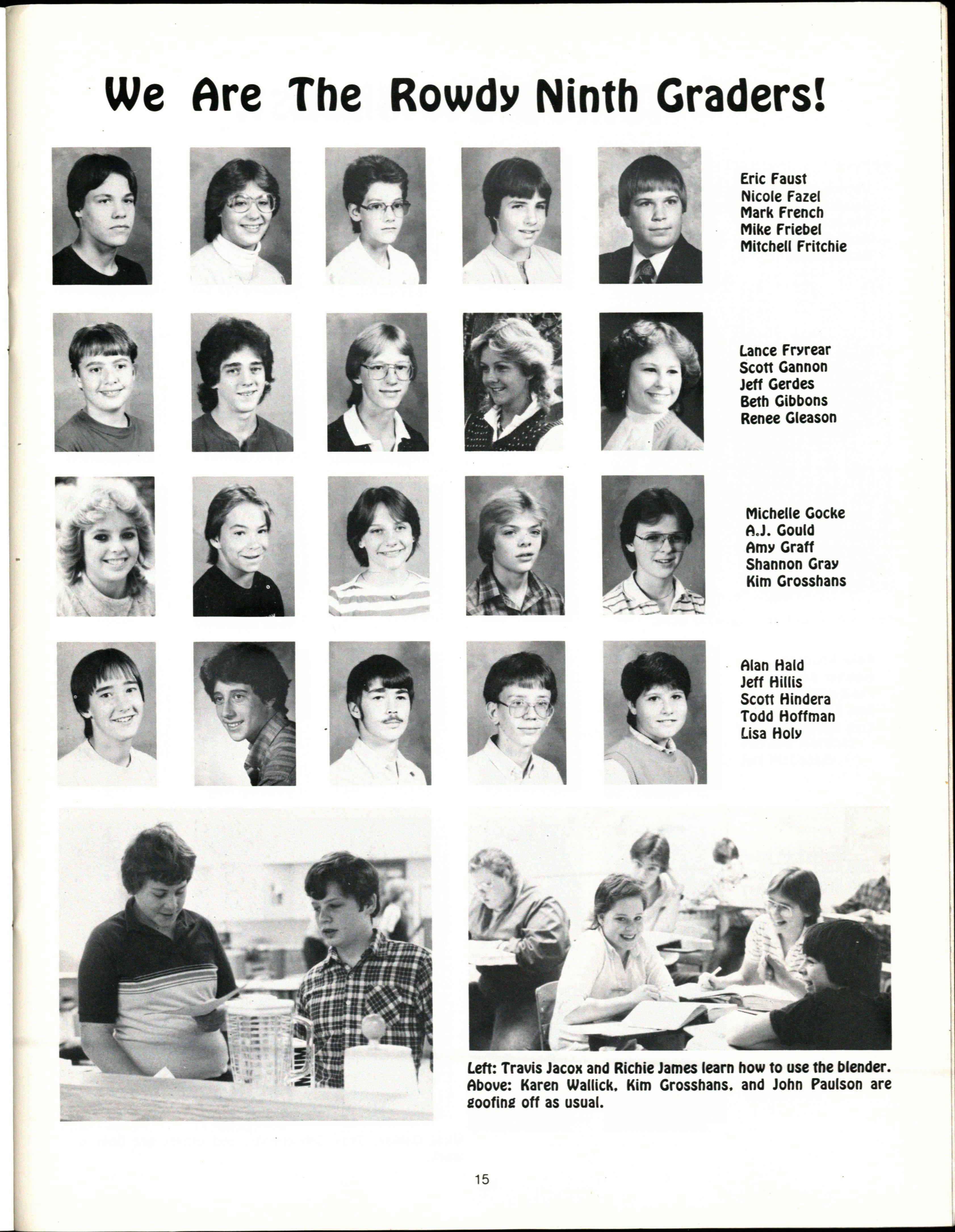 We Are The Rowdy Ninth Graders!

Eric Faust
Nicole Fazel
Mark French
Mike Friebel
Mitchell Fritchie

Lance Fryrear
Scott Gannon
Jeff Gerdes
Beth Gibbons
Renee Gleason

Michelle Gocke
A.J. Gould
Amy Graff
Shannon Gray
Kim Grosshans

Alan Hald
Jeff Hillis
Scott Hindera
Todd Hoffman
Lisa Holy

Left: Travis Jacox and Richie James learn how to use the blender. Above: Karen Wallick, Kim Grosshans, and John Paulson are goofing off as usual.

15